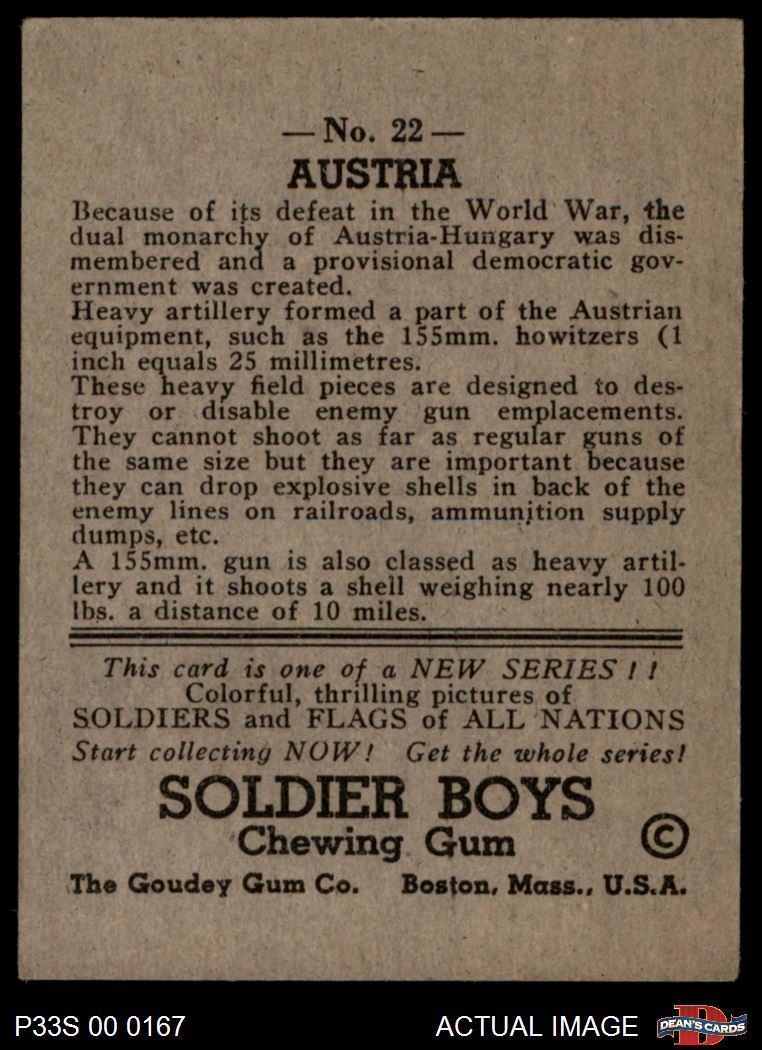 — No. 22 —
AUSTRIA

Because of its defeat in the World War, the dual monarchy of Austria-Hungary was dismembered and a provisional democratic government was created.
Heavy artillery formed a part of the Austrian equipment, such as the 155mm. howitzers (1 inch equals 25 millimetres.
These heavy field pieces are designed to destroy or disable enemy gun emplacements. They cannot shoot as far as regular guns of the same size but they are important because they can drop explosive shells in back of the enemy lines on railroads, ammunition supply dumps, etc.
A 155mm. gun is also classed as heavy artillery and it shoots a shell weighing nearly 100 lbs. a distance of 10 miles.

This card is one of a NEW SERIES ! !
Colorful, thrilling pictures of
SOLDIERS and FLAGS of ALL NATIONS
Start collecting NOW! Get the whole series!

SOLDIER BOYS
Chewing Gum
©
The Goudey Gum Co. Boston, Mass., U.S.A.

P33S 00 0167
ACTUAL IMAGE
DEAN'S CARDS